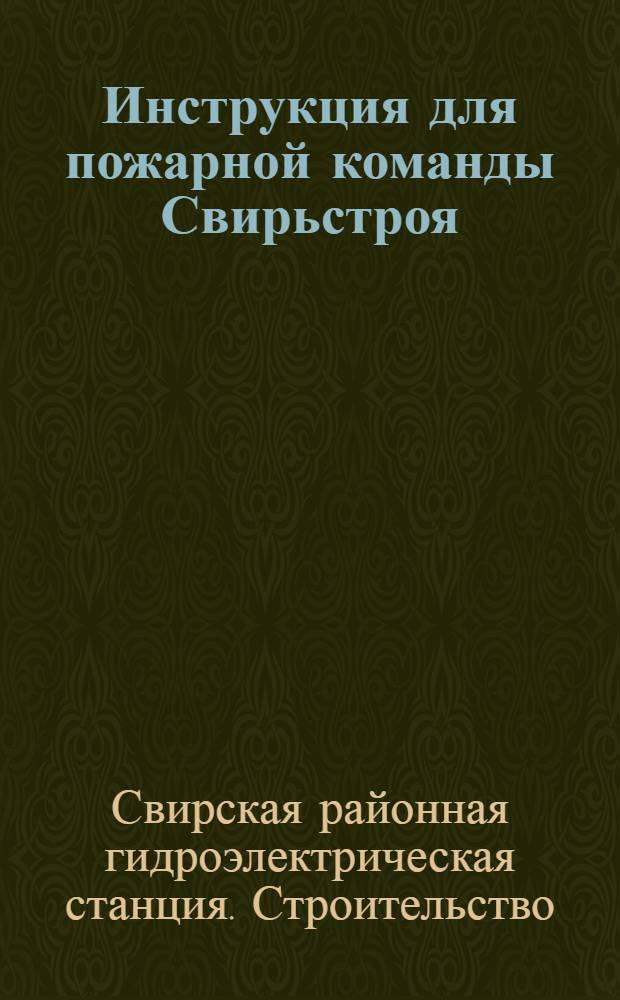 Инструкция для пожарной команды Свирьстроя

Свирская районная гидроэлектрическая станция. Строительство